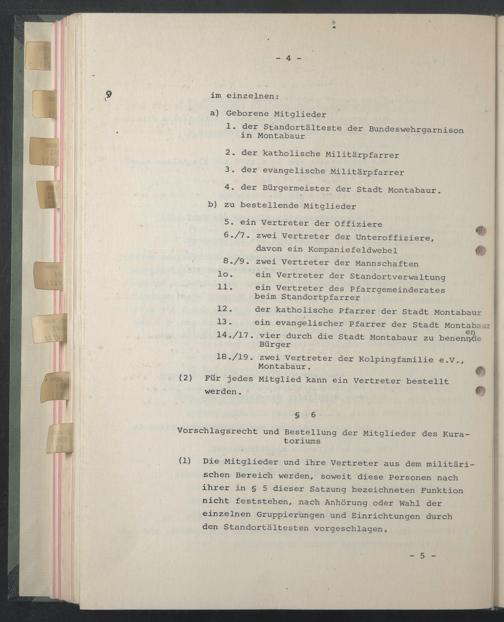 - 4 -

9

im einzelnen:

a) Geborene Mitglieder

1. der Standortälteste der Bundeswehrgarnison in Montabaur

2. der katholische Militärpfarrer

3. der evangelische Militärpfarrer

4. der Bürgermeister der Stadt Montabaur.

b) zu bestellende Mitglieder

5. ein Vertreter der Offiziere

6./7. zwei Vertreter der Unteroffiziere, davon ein Kompaniefeldwebel

8./9. zwei Vertreter der Mannschaften

1o. ein Vertreter der Standortverwaltung

11. ein Vertreter des Pfarrgemeinderates beim Standortpfarrer

12. der katholische Pfarrer der Stadt Montabaur

13. ein evangelischer Pfarrer der Stadt Montabaur

14./17. vier durch die Stadt Montabaur zu benennende Bürger

18./19. zwei Vertreter der Kolpingfamilie e.V., Montabaur.

(2) Für jedes Mitglied kann ein Vertreter bestellt werden.

§ 6

Vorschlagsrecht und Bestellung der Mitglieder des Kuratoriums

(1) Die Mitglieder und ihre Vertreter aus dem militärischen Bereich werden, soweit diese Personen nach ihrer in § 5 dieser Satzung bezeichneten Funktion nicht feststehen, nach Anhörung oder Wahl der einzelnen Gruppierungen und Einrichtungen durch den Standortältesten vorgeschlagen.

- 5 -